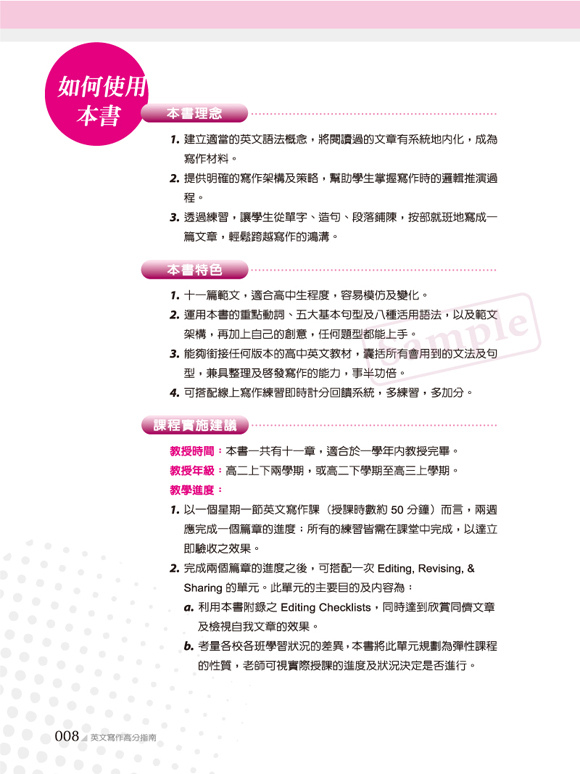 如何使用本書

本書理念

1. 建立適當的英文語法概念，將閱讀過的文章有系統地內化，成為寫作材料。

2. 提供明確的寫作架構及策略，幫助學生掌握寫作時的邏輯推演過程。

3. 透過練習，讓學生從單字、造句、段落鋪陳，按部就班地寫成一篇文章，輕鬆跨越寫作的鴻溝。

本書特色

1. 十一篇範文，適合高中生程度，容易模仿及變化。

2. 運用本書的重點動詞、五大基本句型及八種活用語法，以及範文架構，再加上自己的創意，任何題型都能上手。

3. 能夠銜接任何版本的高中英文教材，囊括所有會用到的文法及句型，兼具整理及啓發寫作的能力，事半功倍。

4. 可搭配線上寫作練習即時計分回饋系統，多練習，多加分。

Sample

課程實施建議

教授時間：本書一共有十一章，適合於一學年內教授完畢。

教授年級：高二上下兩學期，或高二下學期至高三上學期。

教學進度：

1. 以一個星期一節英文寫作課（授課時數約 50 分鐘）而言，兩週應完成一個篇章的進度；所有的練習皆需在課堂中完成，以達立即驗收之效果。

2. 完成兩個篇章的進度之後，可搭配一次 Editing, Revising, & Sharing 的單元。此單元的主要目的及內容為：

a. 利用本書附錄之 Editing Checklists，同時達到欣賞同儕文章及檢視自我文章的效果。

b. 考量各校各班學習狀況的差異，本書將此單元規劃為彈性課程的性質，老師可視實際授課的進度及狀況決定是否進行。

008 英文寫作高分指南